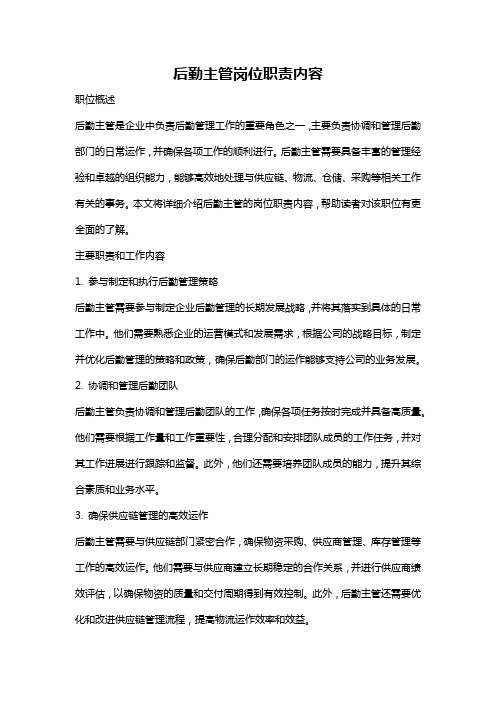 后勤主管岗位职责内容

职位概述

后勤主管是企业中负责后勤管理工作的重要角色之一，主要负责协调和管理后勤部门的日常运作，并确保各项工作的顺利进行。后勤主管需要具备丰富的管理经验和卓越的组织能力，能够高效地处理与供应链、物流、仓储、采购等相关工作有关的事务。本文将详细介绍后勤主管的岗位职责内容，帮助读者对该职位有更全面的了解。

主要职责和工作内容

1. 参与制定和执行后勤管理策略

后勤主管需要参与制定企业后勤管理的长期发展战略，并将其落实到具体的日常工作中。他们需要熟悉企业的运营模式和发展需求，根据公司的战略目标，制定并优化后勤管理的策略和政策，确保后勤部门的运作能够支持公司的业务发展。

2. 协调和管理后勤团队

后勤主管负责协调和管理后勤团队的工作，确保各项任务按时完成并具备高质量。他们需要根据工作量和工作重要性，合理分配和安排团队成员的工作任务，并对其工作进展进行跟踪和监督。此外，他们还需要培养团队成员的能力，提升其综合素质和业务水平。

3. 确保供应链管理的高效运作

后勤主管需要与供应链部门紧密合作，确保物资采购、供应商管理、库存管理等工作的高效运作。他们需要与供应商建立长期稳定的合作关系，并进行供应商绩效评估，以确保物资的质量和交付周期得到有效控制。此外，后勤主管还需要优化和改进供应链管理流程，提高物流运作效率和效益。